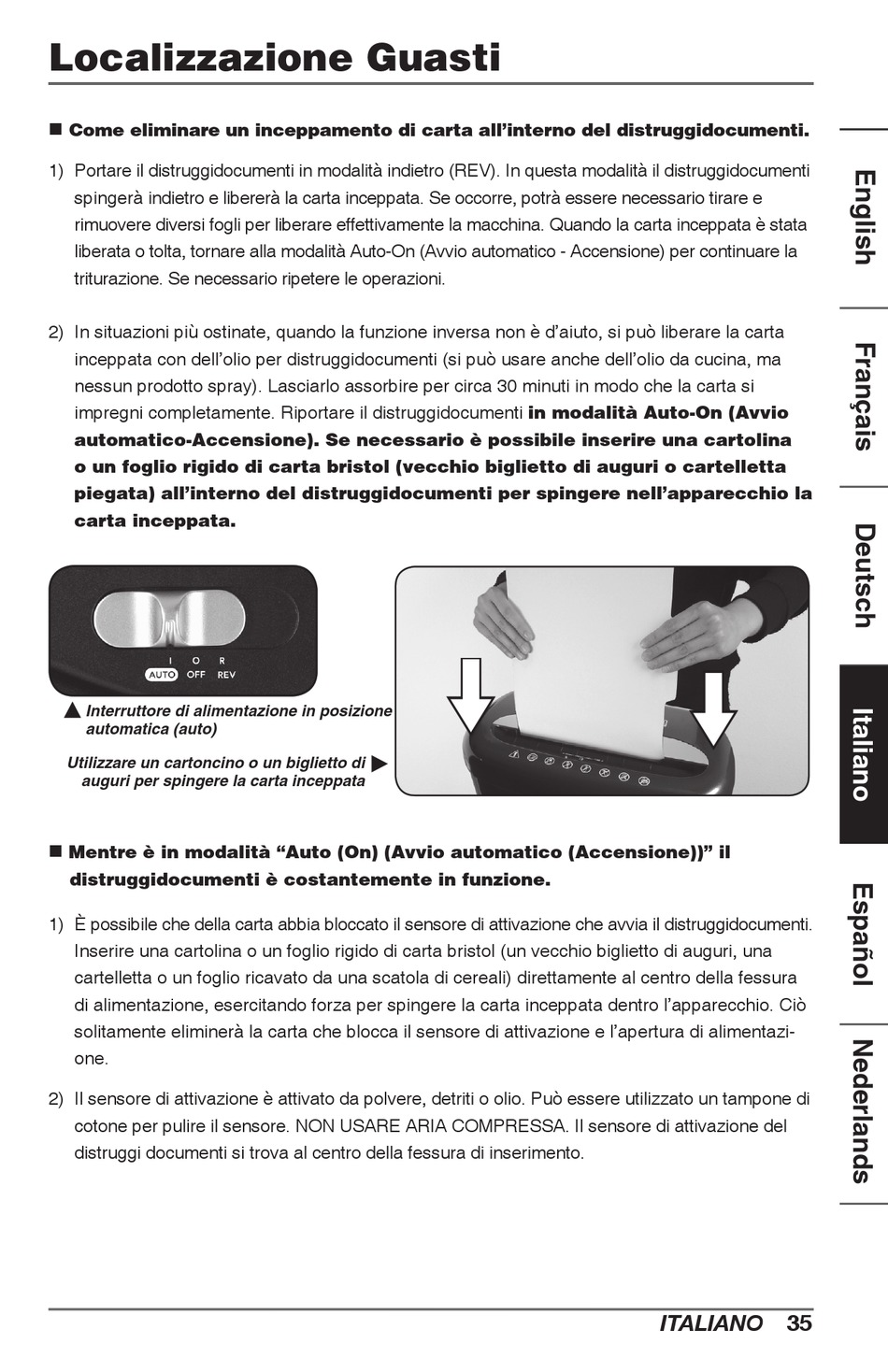 Localizzazione Guasti

■ Come eliminare un inceppamento di carta all'interno del distruggidocumenti.

1) Portare il distruggidocumenti in modalità indietro (REV). In questa modalità il distruggidocumenti spingerà indietro e libererà la carta inceppata. Se occorre, potrà essere necessario tirare e rimuovere diversi fogli per liberare effettivamente la macchina. Quando la carta inceppata è stata liberata o tolta, tornare alla modalità Auto-On (Avvio automatico - Accensione) per continuare la triturazione. Se necessario ripetere le operazioni.

2) In situazioni più ostinate, quando la funzione inversa non è d'aiuto, si può liberare la carta inceppata con dell'olio per distruggidocumenti (si può usare anche dell'olio da cucina, ma nessun prodotto spray). Lasciarlo assorbire per circa 30 minuti in modo che la carta si impregni completamente. Riportare il distruggidocumenti in modalità Auto-On (Avvio automatico-Accensione). Se necessario è possibile inserire una cartolina o un foglio rigido di carta bristol (vecchio biglietto di auguri o cartelletta piegata) all'interno del distruggidocumenti per spingere nell'apparecchio la carta inceppata.

I O R
AUTO OFF REV

▲ Interruttore di alimentazione in posizione automatica (auto)

Utilizzare un cartoncino o un biglietto di auguri per spingere la carta inceppata ▶

■ Mentre è in modalità "Auto (On) (Avvio automatico (Accensione))" il distruggidocumenti è costantemente in funzione.

1) È possibile che della carta abbia bloccato il sensore di attivazione che avvia il distruggidocumenti. Inserire una cartolina o un foglio rigido di carta bristol (un vecchio biglietto di auguri, una cartelletta o un foglio ricavato da una scatola di cereali) direttamente al centro della fessura di alimentazione, esercitando forza per spingere la carta inceppata dentro l'apparecchio. Ciò solitamente eliminerà la carta che blocca il sensore di attivazione e l'apertura di alimentazione.

2) Il sensore di attivazione è attivato da polvere, detriti o olio. Può essere utilizzato un tampone di cotone per pulire il sensore. NON USARE ARIA COMPRESSA. Il sensore di attivazione del distruggi documenti si trova al centro della fessura di inserimento.

English
Français
Deutsch
Italiano
Español
Nederlands

ITALIANO 35